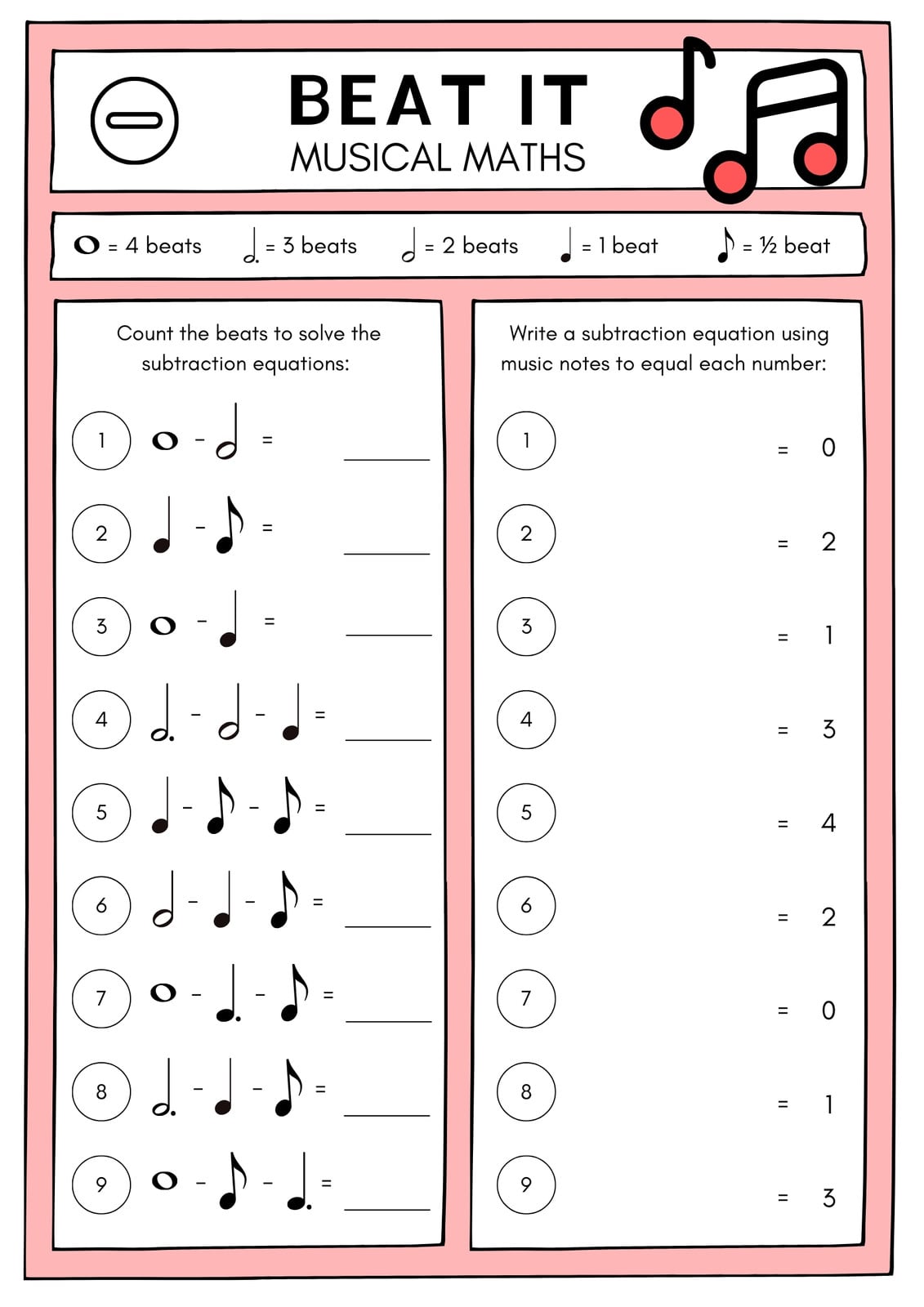 BEAT IT
MUSICAL MATHS

𝅝 = 4 beats 𝅗𝅥. = 3 beats 𝅗𝅥 = 2 beats ♩ = 1 beat ♪ = ½ beat

Count the beats to solve the subtraction equations:

1 𝅝 - 𝅗𝅥 = ______
2 ♩ - ♪ = ______
3 𝅝 - ♩ = ______
4 𝅗𝅥. - 𝅗𝅥 - ♩ = ______
5 ♩ - ♪ - ♪ = ______
6 𝅗𝅥 - ♩ - ♪ = ______
7 𝅝 - ♩. - ♪ = ______
8 𝅗𝅥. - ♩ - ♪ = ______
9 𝅝 - ♪ - ♩. = ______

Write a subtraction equation using music notes to equal each number:

1 = 0
2 = 2
3 = 1
4 = 3
5 = 4
6 = 2
7 = 0
8 = 1
9 = 3